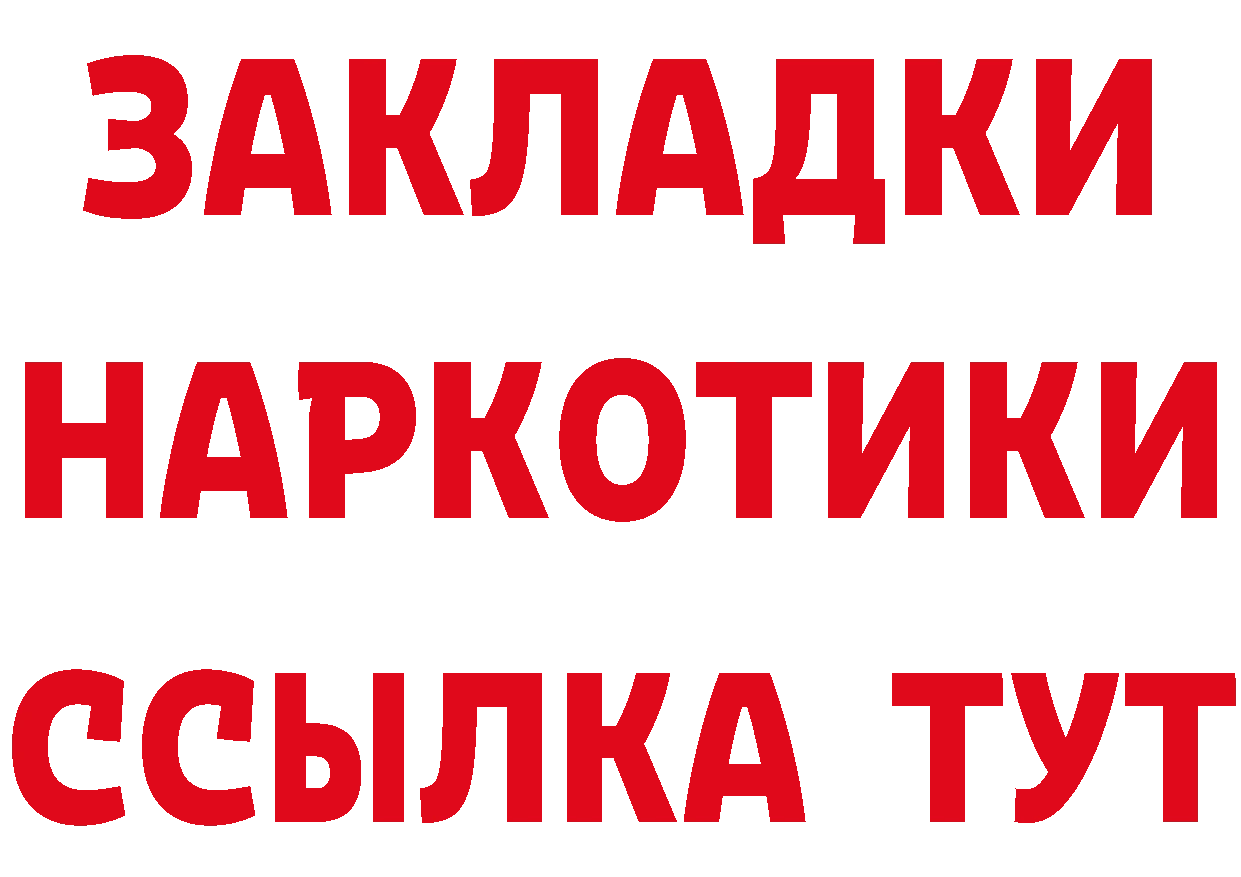 ЗАКЛАДКИ НАРКОТИКИ ССЫЛКА ТУТ